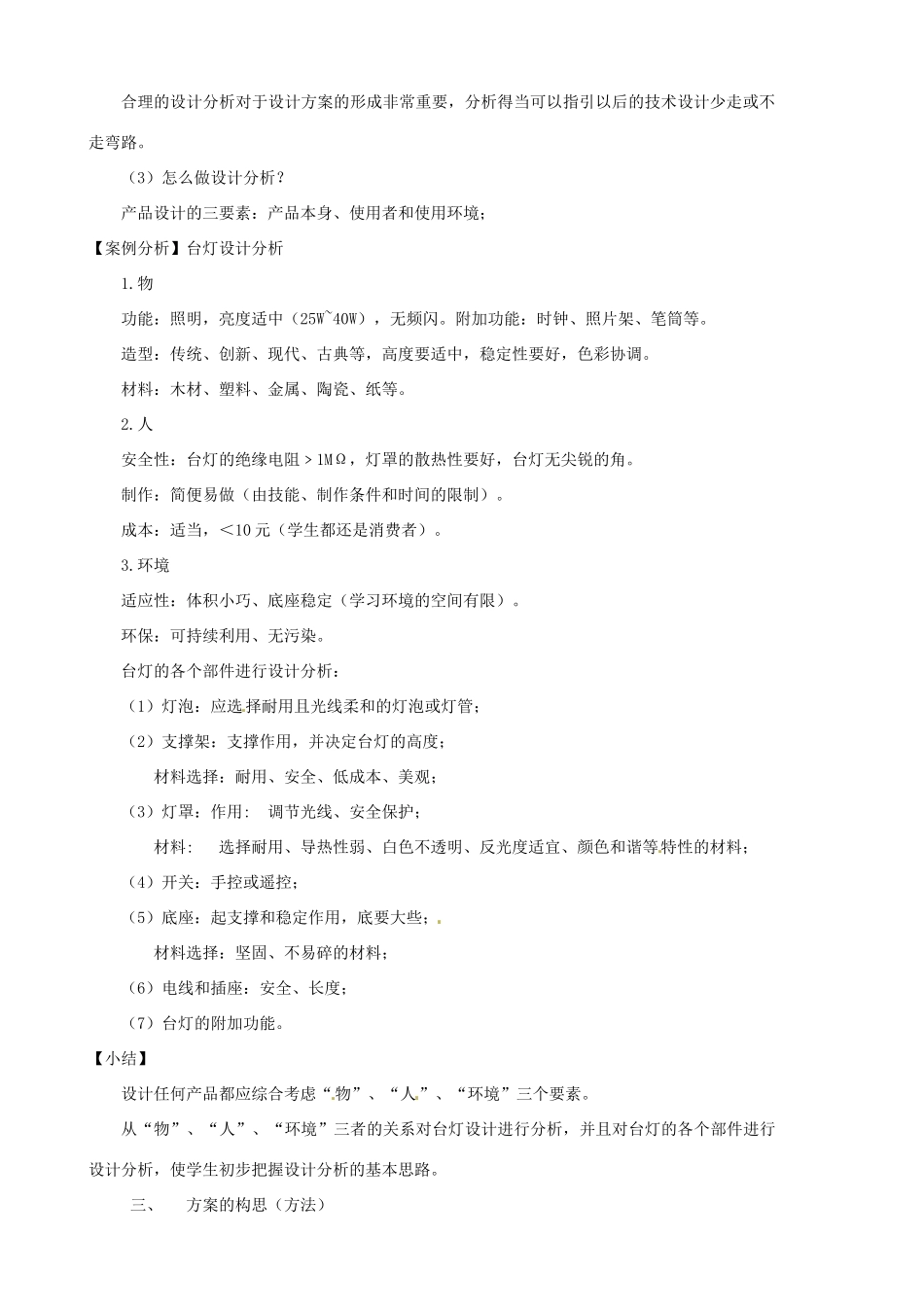 合理的设计分析对于设计方案的形成非常重要，分析得当可以指引以后的技术设计少走或不走弯路。

（3）怎么做设计分析？

产品设计的三要素：产品本身、使用者和使用环境；

【案例分析】台灯设计分析

1.物

功能：照明，亮度适中（25W~40W），无频闪。附加功能：时钟、照片架、笔筒等。

造型：传统、创新、现代、古典等，高度要适中，稳定性要好，色彩协调。

材料：木材、塑料、金属、陶瓷、纸等。

2.人

安全性：台灯的绝缘电阻＞1MΩ，灯罩的散热性要好，台灯无尖锐的角。

制作：简便易做（由技能、制作条件和时间的限制）。

成本：适当，＜10元（学生都还是消费者）。

3.环境

适应性：体积小巧、底座稳定（学习环境的空间有限）。

环保：可持续利用、无污染。

台灯的各个部件进行设计分析：

（1）灯泡：应选择耐用且光线柔和的灯泡或灯管；

（2）支撑架：支撑作用，并决定台灯的高度；

材料选择：耐用、安全、低成本、美观；

（3）灯罩：作用： 调节光线、安全保护；

材料： 选择耐用、导热性弱、白色不透明、反光度适宜、颜色和谐等特性的材料；

（4）开关：手控或遥控；

（5）底座：起支撑和稳定作用，底要大些；

材料选择：坚固、不易碎的材料；

（6）电线和插座：安全、长度；

（7）台灯的附加功能。

【小结】

设计任何产品都应综合考虑“物”、“人”、“环境”三个要素。

从“物”、“人”、“环境”三者的关系对台灯设计进行分析，并且对台灯的各个部件进行设计分析，使学生初步把握设计分析的基本思路。

三、 方案的构思（方法）